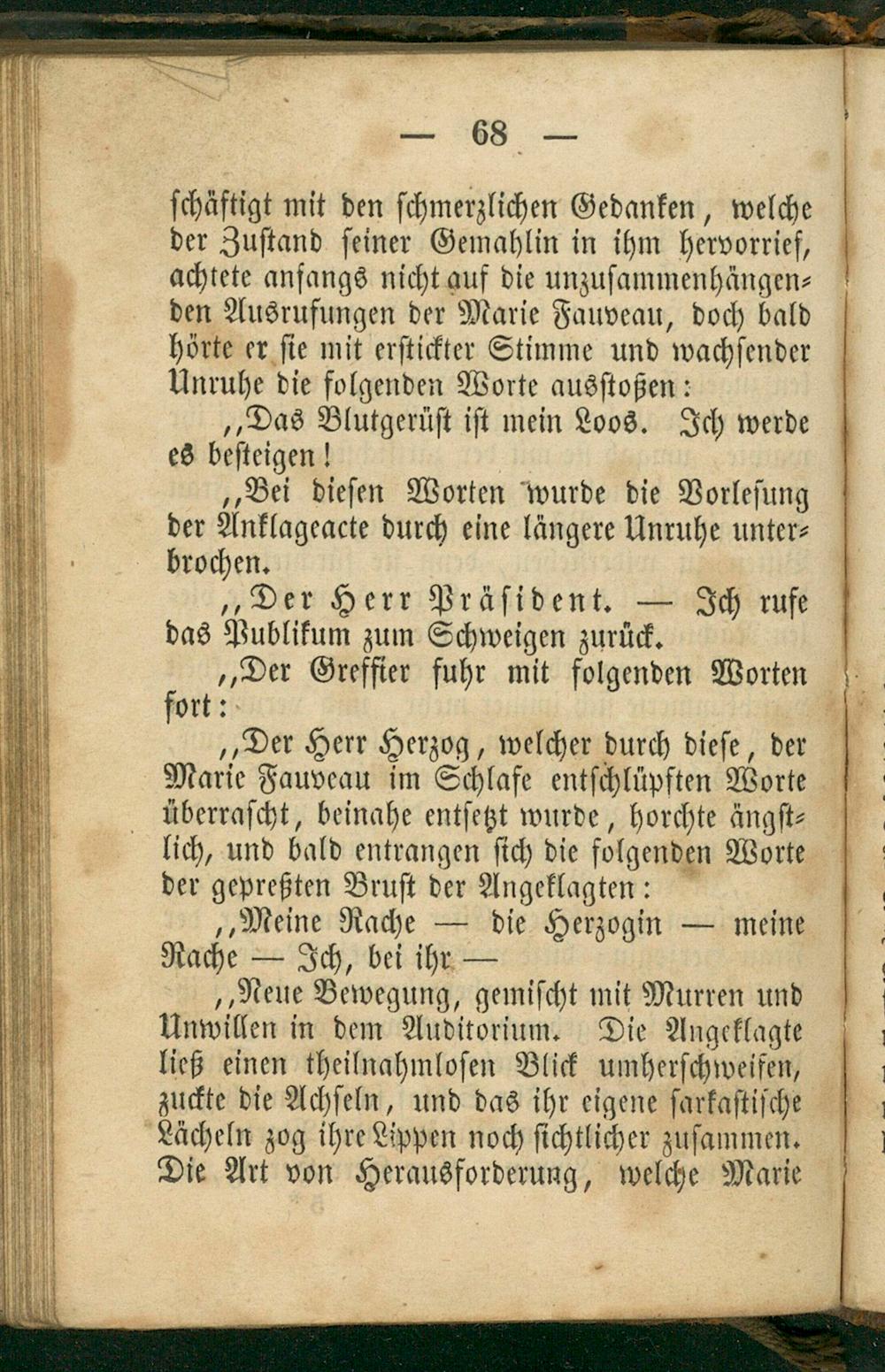 — 68 —

schäftigt mit den schmerzlichen Gedanken, welche der Zustand seiner Gemahlin in ihm hervorrief, achtete anfangs nicht auf die unzusammenhängenden Ausrufungen der Marie Fauveau, doch bald hörte er sie mit erstickter Stimme und wachsender Unruhe die folgenden Worte ausstoßen:

„Das Blutgerüst ist mein Loos. Ich werde es besteigen!

„Bei diesen Worten wurde die Vorlesung der Anklageacte durch eine längere Unruhe unterbrochen.

„Der Herr Präsident. — Ich rufe das Publikum zum Schweigen zurück.

„Der Greffier fuhr mit folgenden Worten fort:

„Der Herr Herzog, welcher durch diese, der Marie Fauveau im Schlafe entschlüpften Worte überrascht, beinahe entsetzt wurde, horchte ängstlich, und bald entrangen sich die folgenden Worte der gepreßten Brust der Angeklagten:

„Meine Rache — die Herzogin — meine Rache — Ich, bei ihr —

„Neue Bewegung, gemischt mit Murren und Unwillen in dem Auditorium. Die Angeklagte ließ einen theilnahmlosen Blick umherschweifen, zuckte die Achseln, und das ihr eigene sarkastische Lächeln zog ihre Lippen noch sichtlicher zusammen. Die Art von Herausforderung, welche Marie